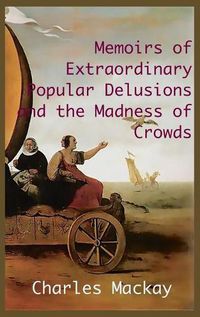 Memoirs of Extraordinary Popular Delusions and the Madness of Crowds

Charles Mackay